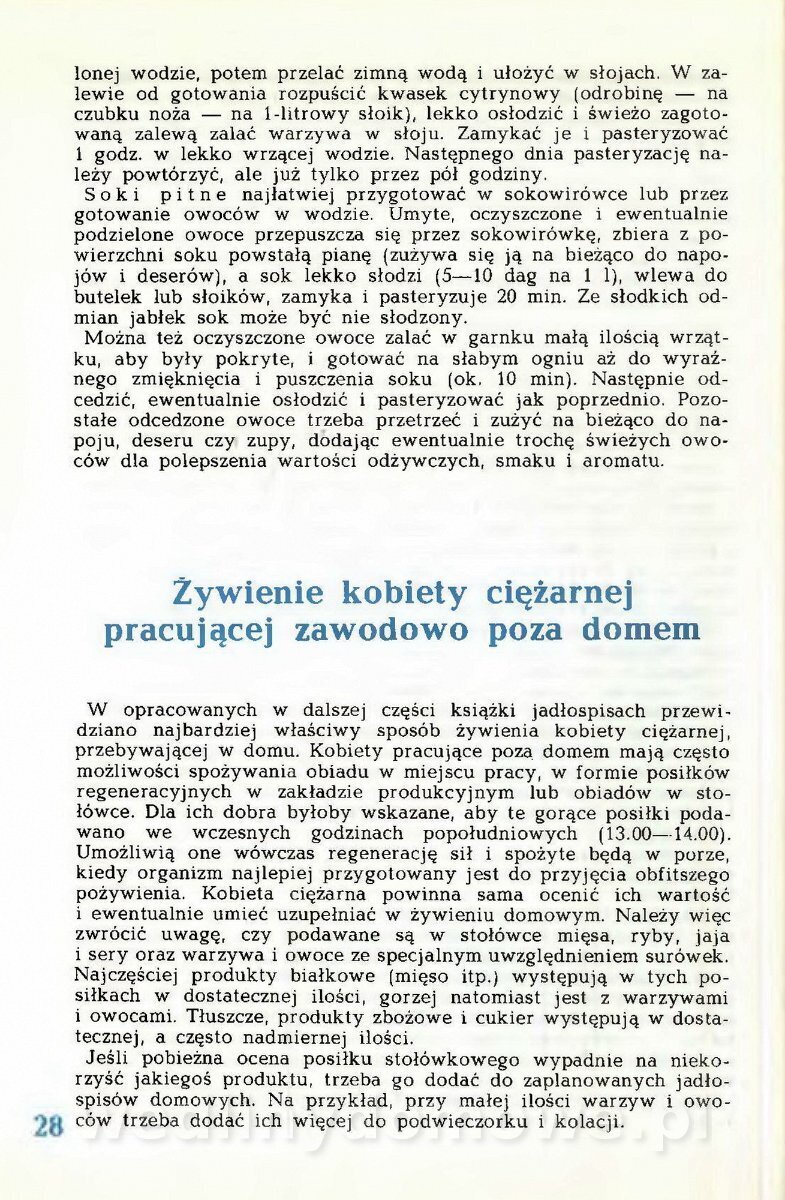 lonej wodzie, potem przelać zimną wodą i ułożyć w słojach. W zalewie od gotowania rozpuścić kwasek cytrynowy (odrobinę — na czubku noża — na 1-litrowy słoik), lekko osłodzić i świeżo zagotowaną zalewą zalać warzywa w słoju. Zamykać je i pasteryzować 1 godz. w lekko wrzącej wodzie. Następnego dnia pasteryzację należy powtórzyć, ale już tylko przez pół godziny.

Soki pitne najłatwiej przygotować w sokowirówce lub przez gotowanie owoców w wodzie. Umyte, oczyszczone i ewentualnie podzielone owoce przepuszcza się przez sokowirówkę, zbiera z powierzchni soku powstałą pianę (zużywa się ją na bieżąco do napojów i deserów), a sok lekko słodzi (5—10 dag na 1 l), wlewa do butelek lub słoików, zamyka i pasteryzuje 20 min. Ze słodkich odmian jabłek sok może być nie słodzony.

Można też oczyszczone owoce zalać w garnku małą ilością wrzątku, aby były pokryte, i gotować na słabym ogniu aż do wyraźnego zmięknięcia i puszczenia soku (ok. 10 min). Następnie odcedzić, ewentualnie osłodzić i pasteryzować jak poprzednio. Pozostałe odcedzone owoce trzeba przetrzeć i zużyć na bieżąco do napoju, deseru czy zupy, dodając ewentualnie trochę świeżych owoców dla polepszenia wartości odżywczych, smaku i aromatu.

Żywienie kobiety ciężarnej pracującej zawodowo poza domem

W opracowanych w dalszej części książki jadłospisach przewidziano najbardziej właściwy sposób żywienia kobiety ciężarnej, przebywającej w domu. Kobiety pracujące poza domem mają często możliwości spożywania obiadu w miejscu pracy, w formie posiłków regeneracyjnych w zakładzie produkcyjnym lub obiadów w stołówce. Dla ich dobra byłoby wskazane, aby te gorące posiłki podawano we wczesnych godzinach popołudniowych (13.00—14.00). Umożliwią one wówczas regenerację sił i spożyte będą w porze, kiedy organizm najlepiej przygotowany jest do przyjęcia obfitszego pożywienia. Kobieta ciężarna powinna sama ocenić ich wartość i ewentualnie umieć uzupełniać w żywieniu domowym. Należy więc zwrócić uwagę, czy podawane są w stołówce mięsa, ryby, jaja i sery oraz warzywa i owoce ze specjalnym uwzględnieniem surówek. Najczęściej produkty białkowe (mięso itp.) występują w tych posiłkach w dostatecznej ilości, gorzej natomiast jest z warzywami i owocami. Tłuszcze, produkty zbożowe i cukier występują w dostatecznej, a często nadmiernej ilości.

Jeśli pobieżna ocena posiłku stołówkowego wypadnie na niekorzyść jakiegoś produktu, trzeba go dodać do zaplanowanych jadłospisów domowych. Na przykład, przy małej ilości warzyw i owoców trzeba dodać ich więcej do podwieczorku i kolacji.

28